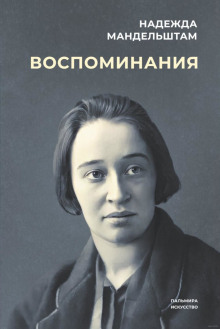 НАДЕЖДА
МАНДЕЛЬШТАМ

ВОСПОМИНАНИЯ

ПАЛЬМИРА
ИСКУССТВО